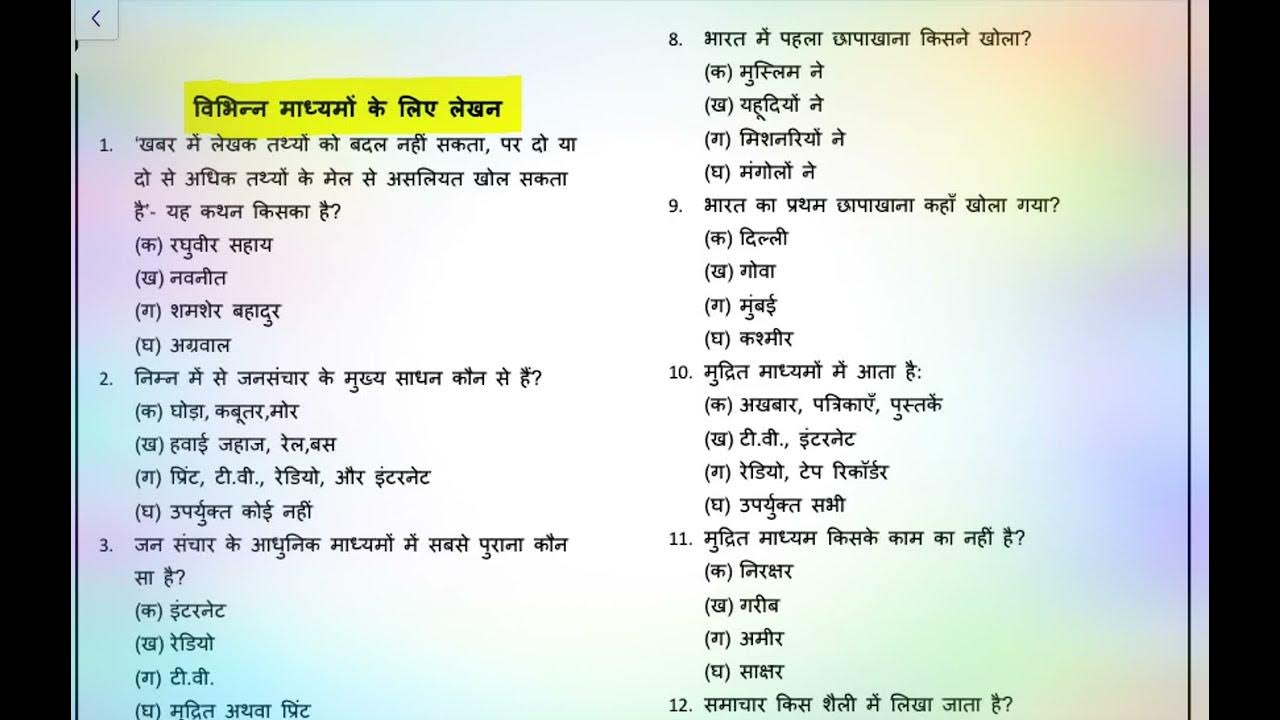 विभिन्न माध्यमों के लिए लेखन

1. 'खबर में लेखक तथ्यों को बदल नहीं सकता, पर दो या दो से अधिक तथ्यों के मेल से असलियत खोल सकता है'- यह कथन किसका है?
(क) रघुवीर सहाय
(ख) नवनीत
(ग) शमशेर बहादुर
(घ) अग्रवाल

2. निम्न में से जनसंचार के मुख्य साधन कौन से हैं?
(क) घोड़ा, कबूतर,मोर
(ख) हवाई जहाज, रेल,बस
(ग) प्रिंट, टी.वी., रेडियो, और इंटरनेट
(घ) उपर्युक्त कोई नहीं

3. जन संचार के आधुनिक माध्यमों में सबसे पुराना कौन सा है?
(क) इंटरनेट
(ख) रेडियो
(ग) टी.वी.
(घ) मुद्रित अथवा प्रिंट

8. भारत में पहला छापाखाना किसने खोला?
(क) मुस्लिम ने
(ख) यहूदियों ने
(ग) मिशनरियों ने
(घ) मंगोलों ने

9. भारत का प्रथम छापाखाना कहाँ खोला गया?
(क) दिल्ली
(ख) गोवा
(ग) मुंबई
(घ) कश्मीर

10. मुद्रित माध्यमों में आता है:
(क) अखबार, पत्रिकाएँ, पुस्तकें
(ख) टी.वी., इंटरनेट
(ग) रेडियो, टेप रिकॉर्डर
(घ) उपर्युक्त सभी

11. मुद्रित माध्यम किसके काम का नहीं है?
(क) निरक्षर
(ख) गरीब
(ग) अमीर
(घ) साक्षर

12. समाचार किस शैली में लिखा जाता है?